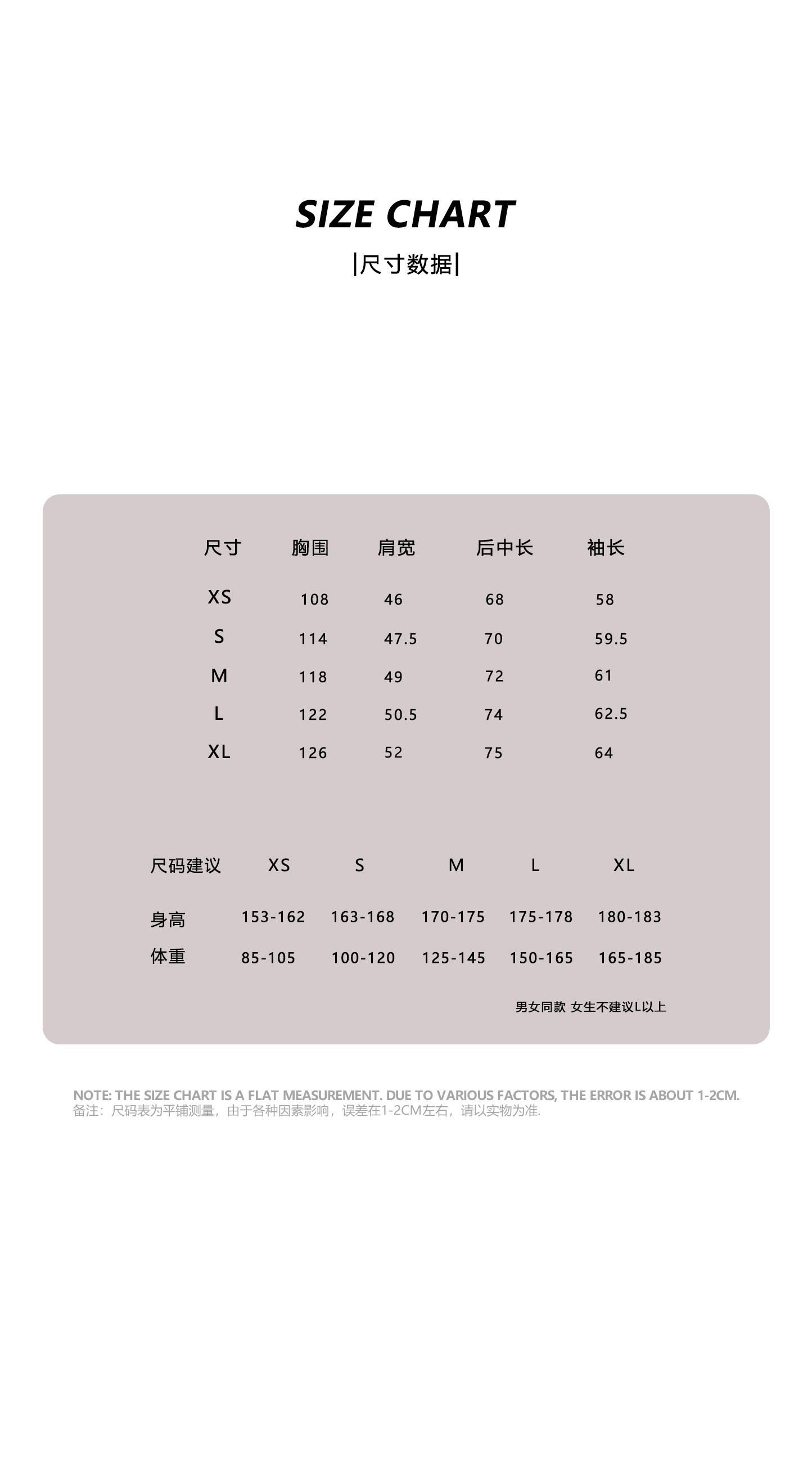 SIZE CHART

|尺寸数据|

| 尺寸 | 胸围 | 肩宽 | 后中长 | 袖长 |
|---|---|---|---|---|
| XS | 108 | 46 | 68 | 58 |
| S | 114 | 47.5 | 70 | 59.5 |
| M | 118 | 49 | 72 | 61 |
| L | 122 | 50.5 | 74 | 62.5 |
| XL | 126 | 52 | 75 | 64 |

| 尺码建议 | XS | S | M | L | XL |
|---|---|---|---|---|---|
| 身高 | 153-162 | 163-168 | 170-175 | 175-178 | 180-183 |
| 体重 | 85-105 | 100-120 | 125-145 | 150-165 | 165-185 |

男女同款 女生不建议L以上

NOTE: THE SIZE CHART IS A FLAT MEASUREMENT. DUE TO VARIOUS FACTORS, THE ERROR IS ABOUT 1-2CM.
备注：尺码表为平铺测量，由于各种因素影响，误差在1-2CM左右，请以实物为准.